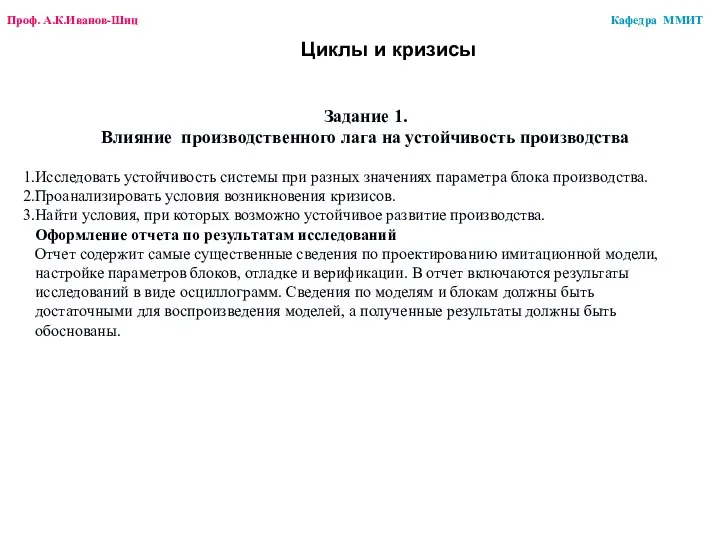 Проф. А.К.Иванов-Шиц

Кафедра ММИТ

Циклы и кризисы

Задание 1.
Влияние производственного лага на устойчивость производства

1.Исследовать устойчивость системы при разных значениях параметра блока производства.
2.Проанализировать условия возникновения кризисов.
3.Найти условия, при которых возможно устойчивое развитие производства.

Оформление отчета по результатам исследований

Отчет содержит самые существенные сведения по проектированию имитационной модели, настройке параметров блоков, отладке и верификации. В отчет включаются результаты исследований в виде осциллограмм. Сведения по моделям и блокам должны быть достаточными для воспроизведения моделей, а полученные результаты должны быть обоснованы.